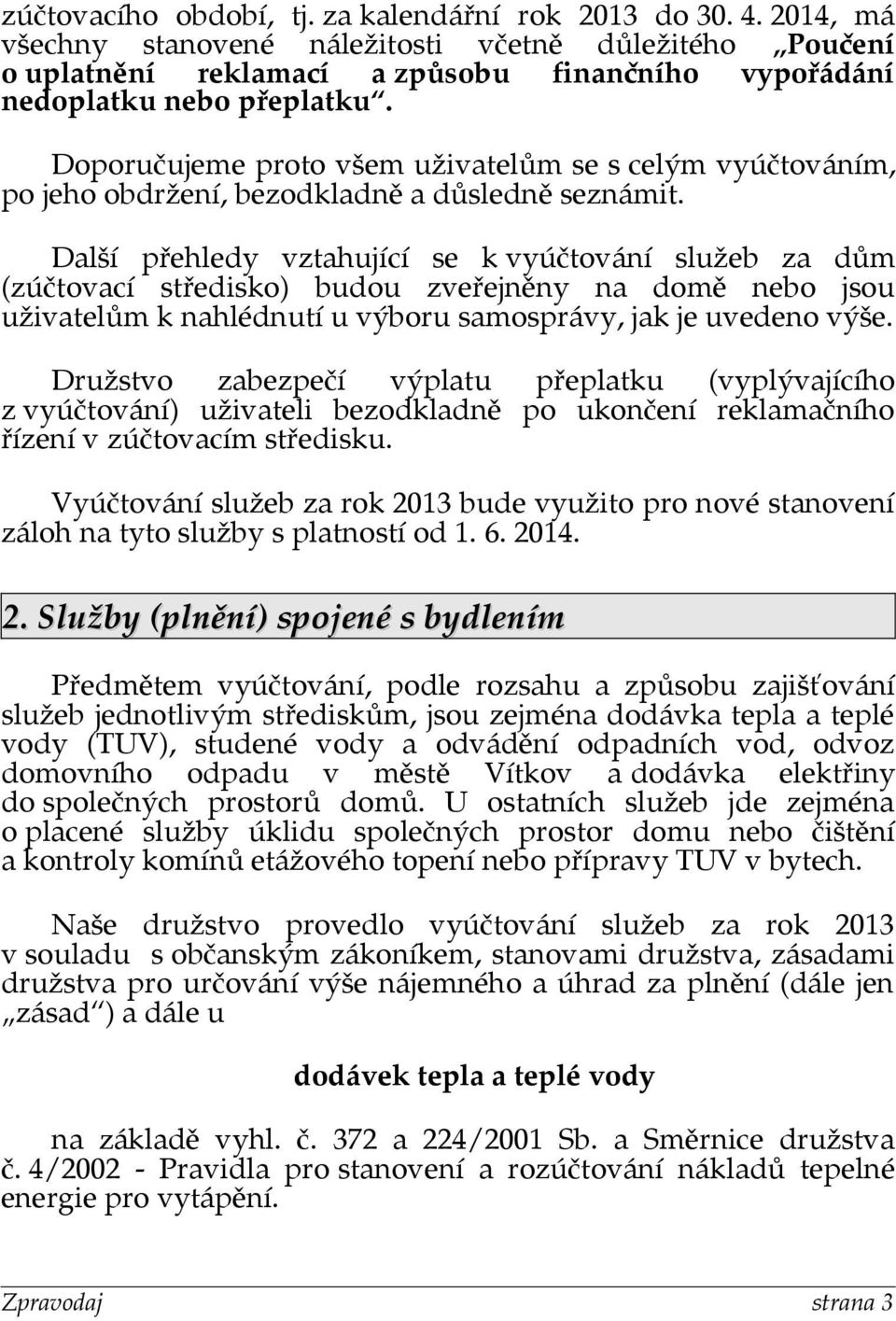 zúčtovacího období, tj. za kalendářní rok 2013 do 30. 4. 2014, má všechny stanovené náležitosti včetně důležitého „Poučení o uplatnění reklamací a způsobu finančního vypořádání nedoplatku nebo přeplatku“.

Doporučujeme proto všem uživatelům se s celým vyúčtováním, po jeho obdržení, bezodkladně a důsledně seznámit.

Další přehledy vztahující se k vyúčtování služeb za dům (zúčtovací středisko) budou zveřejněny na domě nebo jsou uživatelům k nahlédnutí u výboru samosprávy, jak je uvedeno výše.

Družstvo zabezpečí výplatu přeplatku (vyplývajícího z vyúčtování) uživateli bezodkladně po ukončení reklamačního řízení v zúčtovacím středisku.

Vyúčtování služeb za rok 2013 bude využito pro nové stanovení záloh na tyto služby s platností od 1. 6. 2014.

2. Služby (plnění) spojené s bydlením

Předmětem vyúčtování, podle rozsahu a způsobu zajišťování služeb jednotlivým střediskům, jsou zejména dodávka tepla a teplé vody (TUV), studené vody a odvádění odpadních vod, odvoz domovního odpadu v městě Vítkov a dodávka elektřiny do společných prostorů domů. U ostatních služeb jde zejména o placené služby úklidu společných prostor domu nebo čištění a kontroly komínů etážového topení nebo přípravy TUV v bytech.

Naše družstvo provedlo vyúčtování služeb za rok 2013 v souladu s občanským zákoníkem, stanovami družstva, zásadami družstva pro určování výše nájemného a úhrad za plnění (dále jen „zásad“) a dále u

dodávek tepla a teplé vody

na základě vyhl. č. 372 a 224/2001 Sb. a Směrnice družstva č. 4/2002 - Pravidla pro stanovení a rozúčtování nákladů tepelné energie pro vytápění.

Zpravodaj strana 3